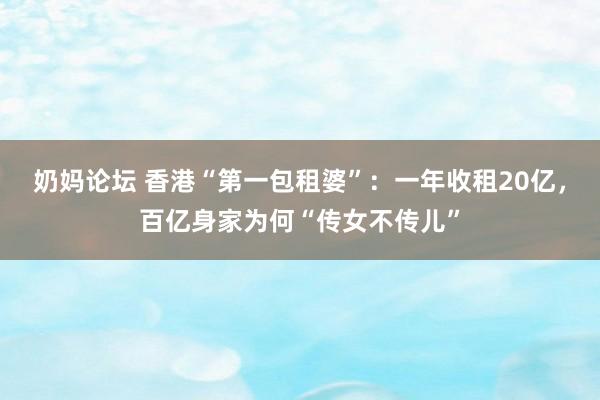 奶妈论坛 香港“第一包租婆”：一年收租20亿，百亿身家为何“传女不传儿”